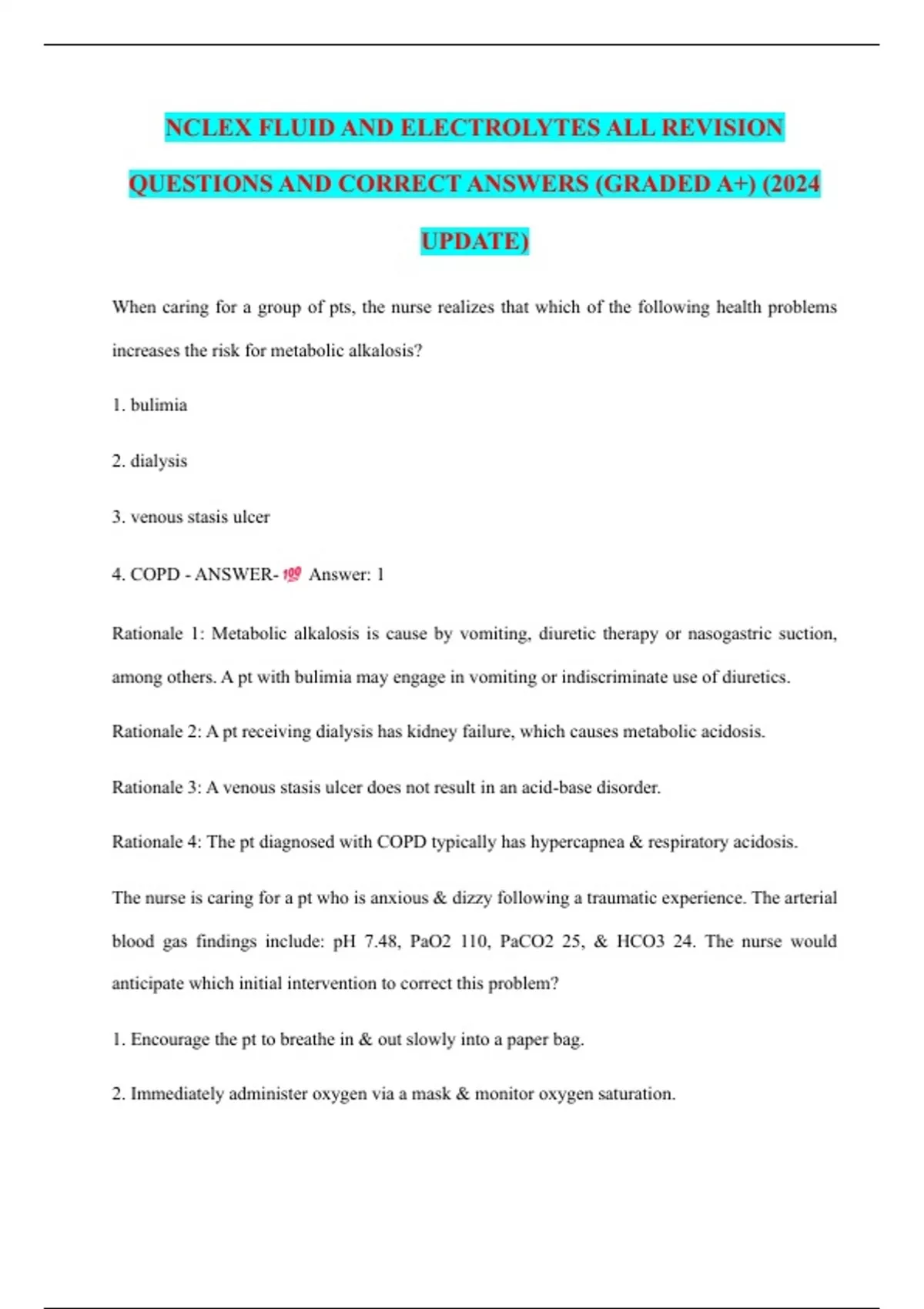 NCLEX FLUID AND ELECTROLYTES ALL REVISION QUESTIONS AND CORRECT ANSWERS (GRADED A+) (2024 UPDATE)

When caring for a group of pts, the nurse realizes that which of the following health problems increases the risk for metabolic alkalosis?

1. bulimia

2. dialysis

3. venous stasis ulcer

4. COPD - ANSWER- 💯 Answer: 1

Rationale 1: Metabolic alkalosis is cause by vomiting, diuretic therapy or nasogastric suction, among others. A pt with bulimia may engage in vomiting or indiscriminate use of diuretics.

Rationale 2: A pt receiving dialysis has kidney failure, which causes metabolic acidosis.

Rationale 3: A venous stasis ulcer does not result in an acid-base disorder.

Rationale 4: The pt diagnosed with COPD typically has hypercapnea & respiratory acidosis.

The nurse is caring for a pt who is anxious & dizzy following a traumatic experience. The arterial blood gas findings include: pH 7.48, PaO2 110, PaCO2 25, & HCO3 24. The nurse would anticipate which initial intervention to correct this problem?

1. Encourage the pt to breathe in & out slowly into a paper bag.

2. Immediately administer oxygen via a mask & monitor oxygen saturation.